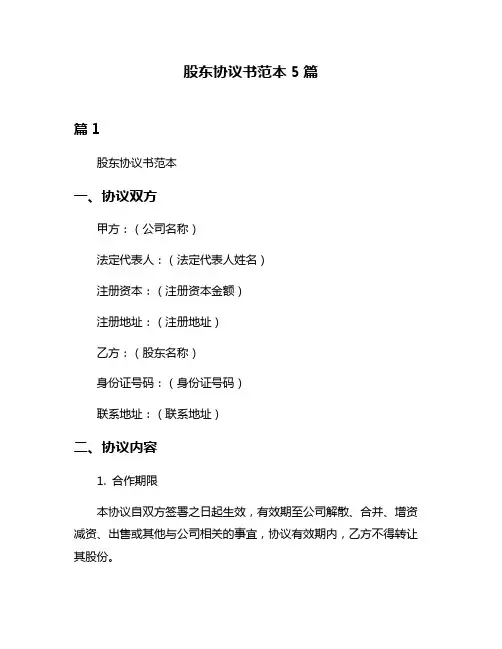 股东协议书范本 5 篇

篇 1

股东协议书范本

一、协议双方

甲方：（公司名称）

法定代表人：（法定代表人姓名）

注册资本：（注册资本金额）

注册地址：（注册地址）

乙方：（股东名称）

身份证号码：（身份证号码）

联系地址：（联系地址）

二、协议内容

1. 合作期限

本协议自双方签署之日起生效，有效期至公司解散、合并、增资减资、出售或其他与公司相关的事宜，协议有效期内，乙方不得转让其股份。